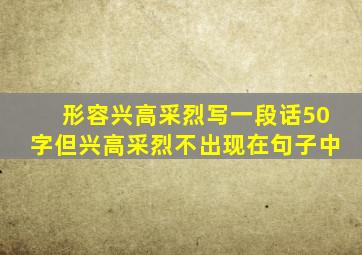 形容兴高采烈写一段话50字但兴高采烈不出现在句子中